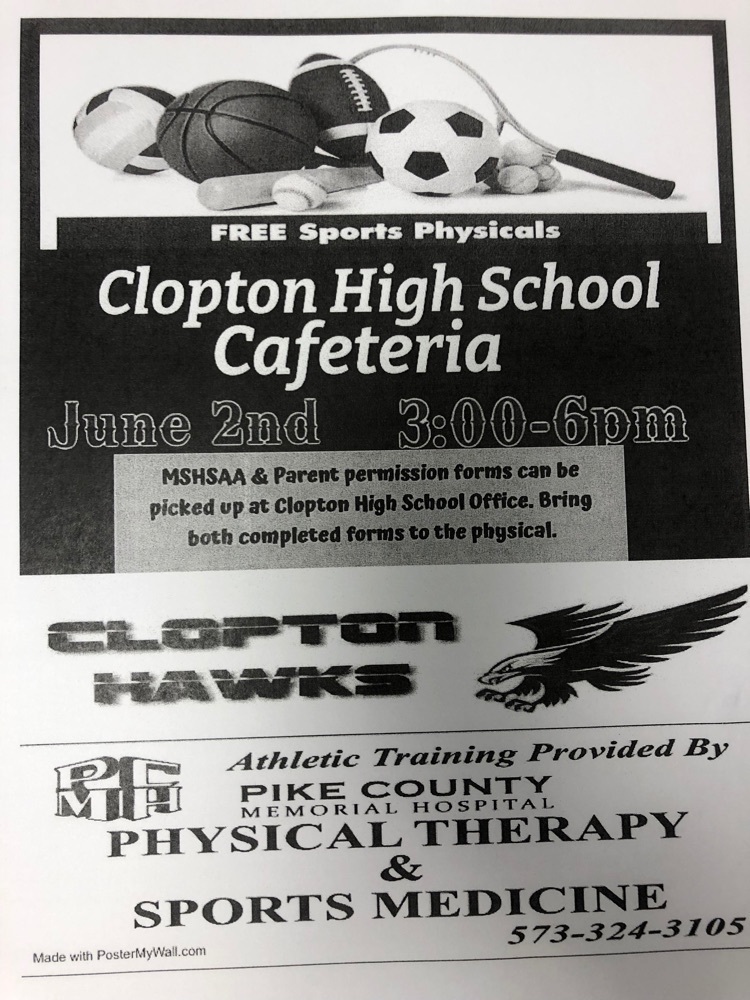 FREE Sports Physicals

Clopton High School Cafeteria

June 2nd 3:00-6pm

MSHSAA & Parent permission forms can be picked up at Clopton High School Office. Bring both completed forms to the physical.

CLOPTON HAWKS

Athletic Training Provided By

PCMH

PIKE COUNTY MEMORIAL HOSPITAL

PHYSICAL THERAPY & SPORTS MEDICINE

573-324-3105

Made with PosterMyWall.com